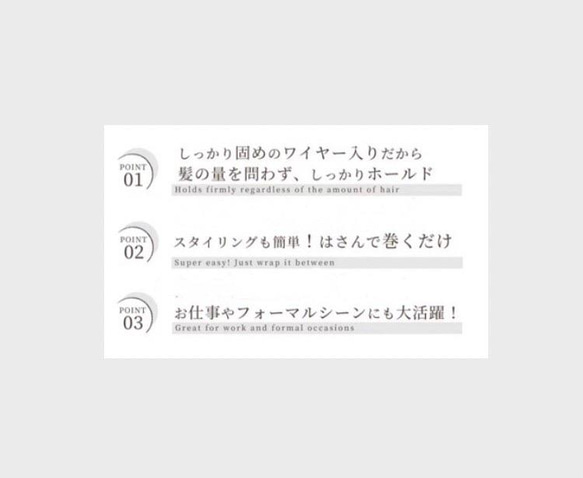 POINT
01

しっかり固めのワイヤー入りだから
髪の量を問わず、しっかりホールド
Holds firmly regardless of the amount of hair

POINT
02

スタイリングも簡単！はさんで巻くだけ
Super easy! Just wrap it between

POINT
03

お仕事やフォーマルシーンにも大活躍！
Great for work and formal occasions